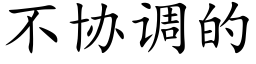 不协调的